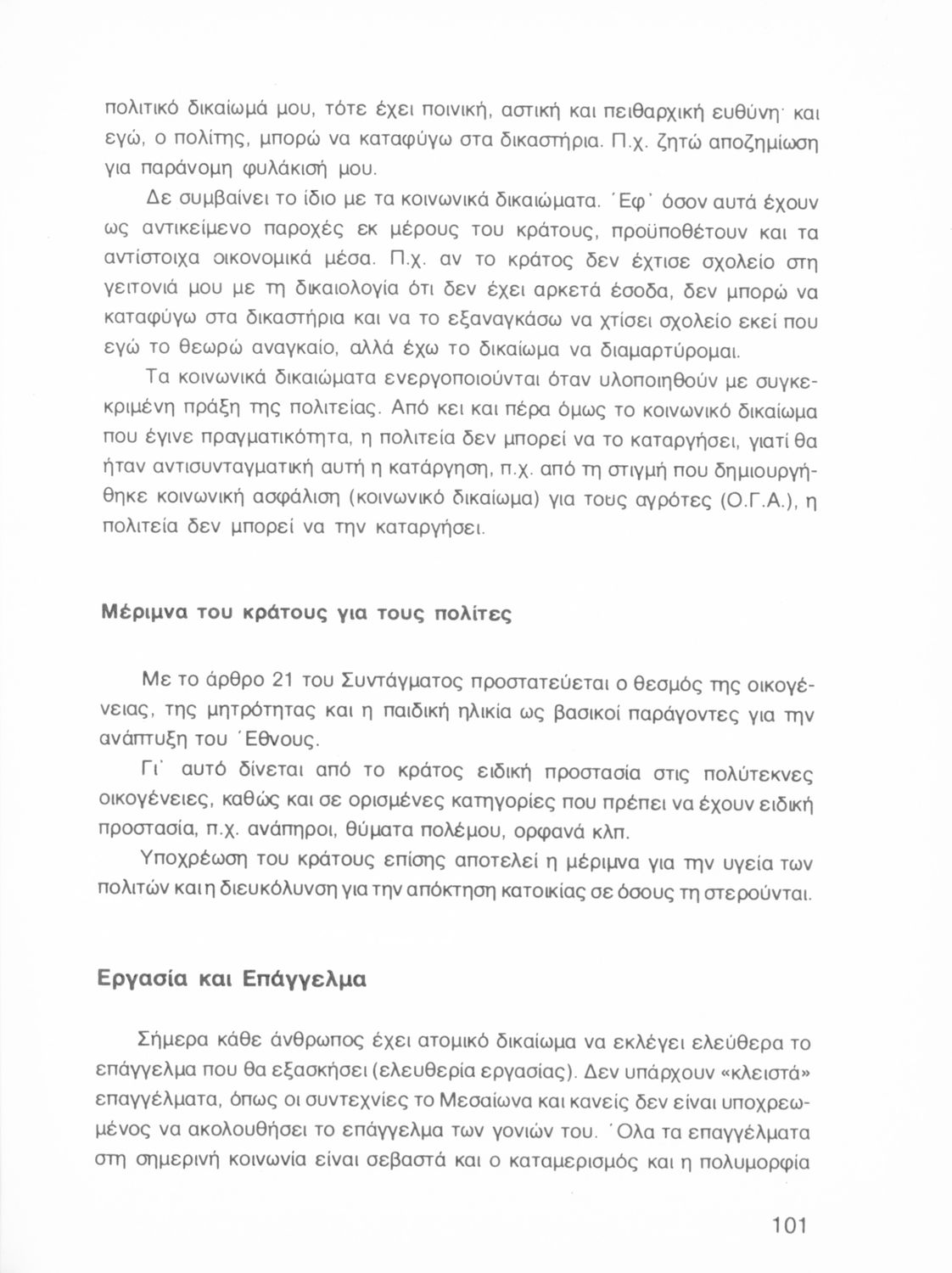 πολιτικό δικαίωμά μου, τότε έχει ποινική, αστική και πειθαρχική ευθύνη· και εγώ, ο πολίτης, μπορώ να καταφύγω στα δικαστήρια. Π.χ. ζητώ αποζημίωση για παράνομη φυλάκισή μου.

Δε συμβαίνει το ίδιο με τα κοινωνικά δικαιώματα. Έφ' όσον αυτά έχουν ως αντικείμενο παροχές εκ μέρους του κράτους, προϋποθέτουν και τα αντίστοιχα οικονομικά μέσα. Π.χ. αν το κράτος δεν έχτισε σχολείο στη γειτονιά μου με τη δικαιολογία ότι δεν έχει αρκετά έσοδα, δεν μπορώ να καταφύγω στα δικαστήρια και να το εξαναγκάσω να χτίσει σχολείο εκεί που εγώ το θεωρώ αναγκαίο, αλλά έχω το δικαίωμα να διαμαρτύρομαι.

Τα κοινωνικά δικαιώματα ενεργοποιούνται όταν υλοποιηθούν με συγκεκριμένη πράξη της πολιτείας. Από κει και πέρα όμως το κοινωνικό δικαίωμα που έγινε πραγματικότητα, η πολιτεία δεν μπορεί να το καταργήσει, γιατί θα ήταν αντισυνταγματική αυτή η κατάργηση, π.χ. από τη στιγμή που δημιουργήθηκε κοινωνική ασφάλιση (κοινωνικό δικαίωμα) για τους αγρότες (Ο.Γ.Α.), η πολιτεία δεν μπορεί να την καταργήσει.

Μέριμνα του κράτους για τους πολίτες

Με το άρθρο 21 του Συντάγματος προστατεύεται ο θεσμός της οικογένειας, της μητρότητας και η παιδική ηλικία ως βασικοί παράγοντες για την ανάπτυξη του Έθνους.

Γι' αυτό δίνεται από το κράτος ειδική προστασία στις πολύτεκνες οικογένειες, καθώς και σε ορισμένες κατηγορίες που πρέπει να έχουν ειδική προστασία, π.χ. ανάπηροι, θύματα πολέμου, ορφανά κλπ.

Υποχρέωση του κράτους επίσης αποτελεί η μέριμνα για την υγεία των πολιτών και η διευκόλυνση για την απόκτηση κατοικίας σε όσους τη στερούνται.

Εργασία και Επάγγελμα

Σήμερα κάθε άνθρωπος έχει ατομικό δικαίωμα να εκλέγει ελεύθερα το επάγγελμα που θα εξασκήσει (ελευθερία εργασίας). Δεν υπάρχουν «κλειστά» επαγγέλματα, όπως οι συντεχνίες το Μεσαίωνα και κανείς δεν είναι υποχρεωμένος να ακολουθήσει το επάγγελμα των γονιών του. Όλα τα επαγγέλματα στη σημερινή κοινωνία είναι σεβαστά και ο καταμερισμός και η πολυμορφία

101